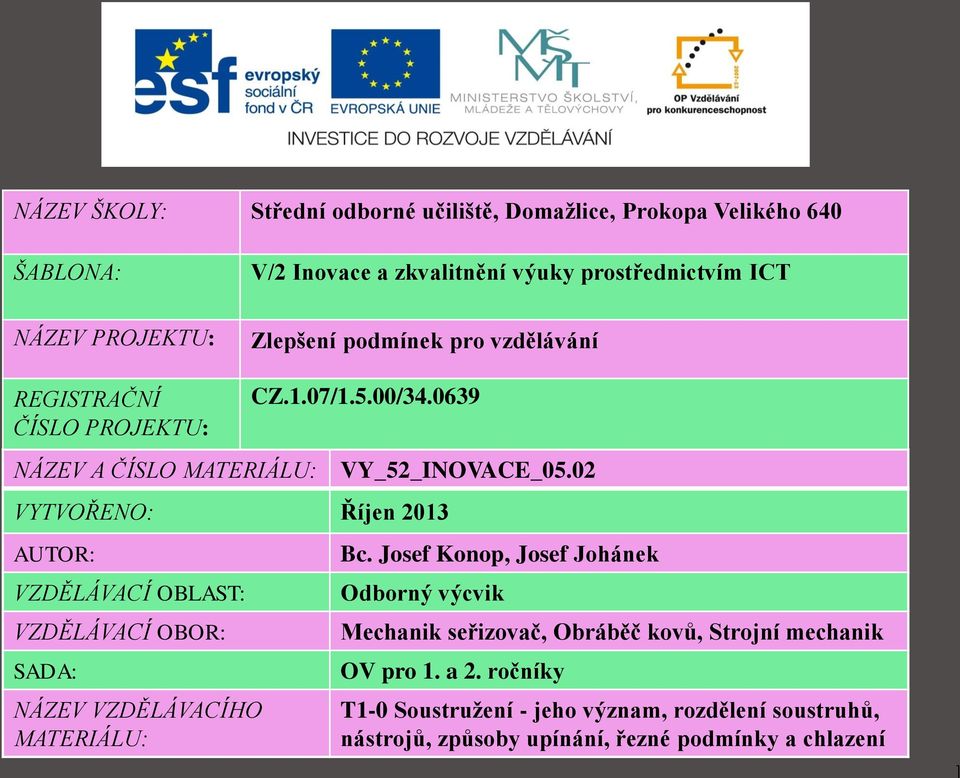 esf evropský sociální fond v ČR

EVROPSKÁ UNIE

MŠMT MINISTERSTVO ŠKOLSTVÍ, MLÁDEŽE A TĚLOVÝCHOVY

OP Vzdělávání pro konkurenceschopnost

INVESTICE DO ROZVOJE VZDĚLÁVÁNÍ

| NÁZEV ŠKOLY: | Střední odborné učiliště, Domažlice, Prokopa Velikého 640 |
|---|---|
| ŠABLONA: | V/2 Inovace a zkvalitnění výuky prostřednictvím ICT |
| NÁZEV PROJEKTU: | Zlepšení podmínek pro vzdělávání |
| REGISTRAČNÍ ČÍSLO PROJEKTU: | CZ.1.07/1.5.00/34.0639 |
| NÁZEV A ČÍSLO MATERIÁLU: | VY_52_INOVACE_05.02 |
| VYTVOŘENO: | Říjen 2013 |
| AUTOR: | Bc. Josef Konop, Josef Johánek |
| VZDĚLÁVACÍ OBLAST: | Odborný výcvik |
| VZDĚLÁVACÍ OBOR: | Mechanik seřizovač, Obráběč kovů, Strojní mechanik |
| SADA: | OV pro 1. a 2. ročníky |
| NÁZEV VZDĚLÁVACÍHO MATERIÁLU: | T1-0 Soustružení - jeho význam, rozdělení soustruhů, nástrojů, způsoby upínání, řezné podmínky a chlazení |

1